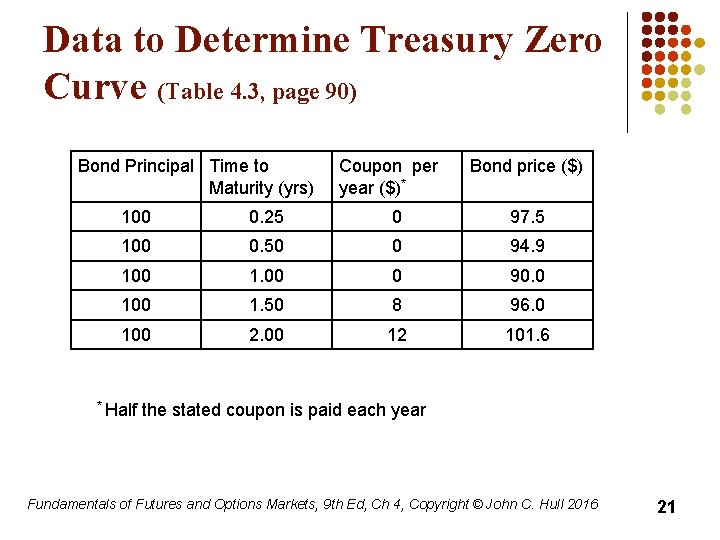 Data to Determine Treasury Zero Curve (Table 4.3, page 90)

| Bond Principal | Time to Maturity (yrs) | Coupon per year ($)$^{*}$ | Bond price ($) |
|---|---|---|---|
| 100 | 0.25 | 0 | 97.5 |
| 100 | 0.50 | 0 | 94.9 |
| 100 | 1.00 | 0 | 90.0 |
| 100 | 1.50 | 8 | 96.0 |
| 100 | 2.00 | 12 | 101.6 |

$^{*}$ Half the stated coupon is paid each year

Fundamentals of Futures and Options Markets, 9th Ed, Ch 4, Copyright © John C. Hull 2016

21